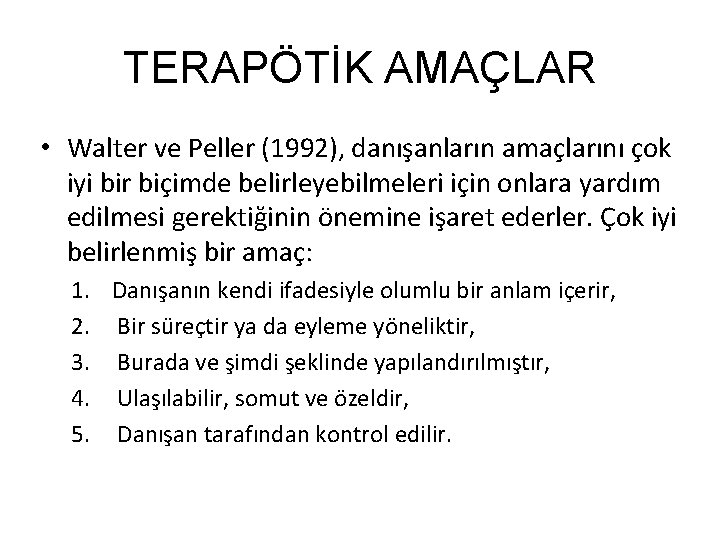 TERAPÖTİK AMAÇLAR

• Walter ve Peller (1992), danışanların amaçlarını çok iyi bir biçimde belirleyebilmeleri için onlara yardım edilmesi gerektiğinin önemine işaret ederler. Çok iyi belirlenmiş bir amaç:

1. Danışanın kendi ifadesiyle olumlu bir anlam içerir,
2. Bir süreçtir ya da eyleme yöneliktir,
3. Burada ve şimdi şeklinde yapılandırılmıştır,
4. Ulaşılabilir, somut ve özeldir,
5. Danışan tarafından kontrol edilir.